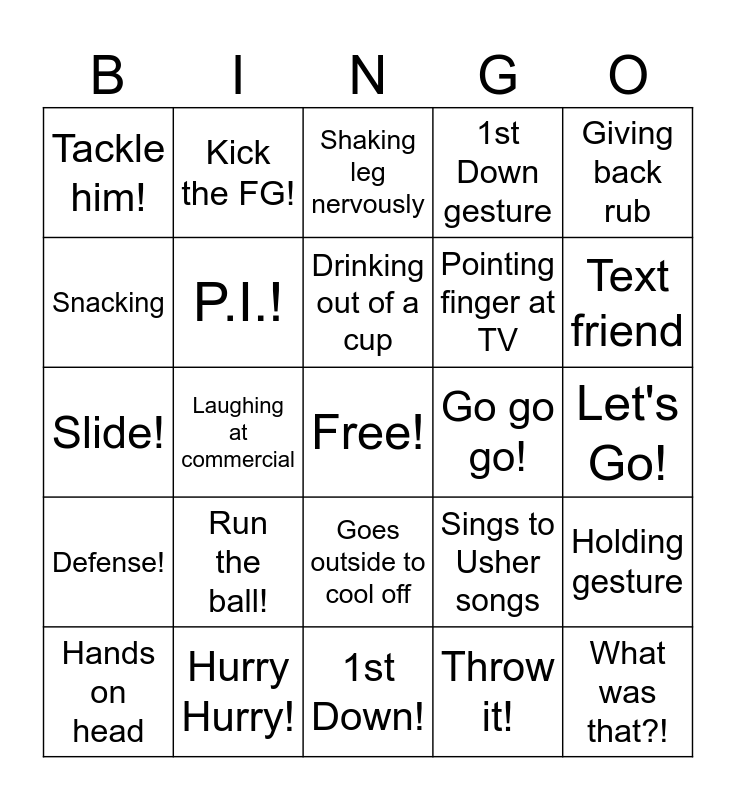 | B | I | N | G | O |
|---|---|---|---|---|
| Tackle him! | Kick the FG! | Shaking leg nervously | 1st Down gesture | Giving back rub |
| Snacking | P.I.! | Drinking out of a cup | Pointing finger at TV | Text friend |
| Slide! | Laughing at commercial | Free! | Go go go! | Let's Go! |
| Defense! | Run the ball! | Goes outside to cool off | Sings to Usher songs | Holding gesture |
| Hands on head | Hurry Hurry! | 1st Down! | Throw it! | What was that?! |